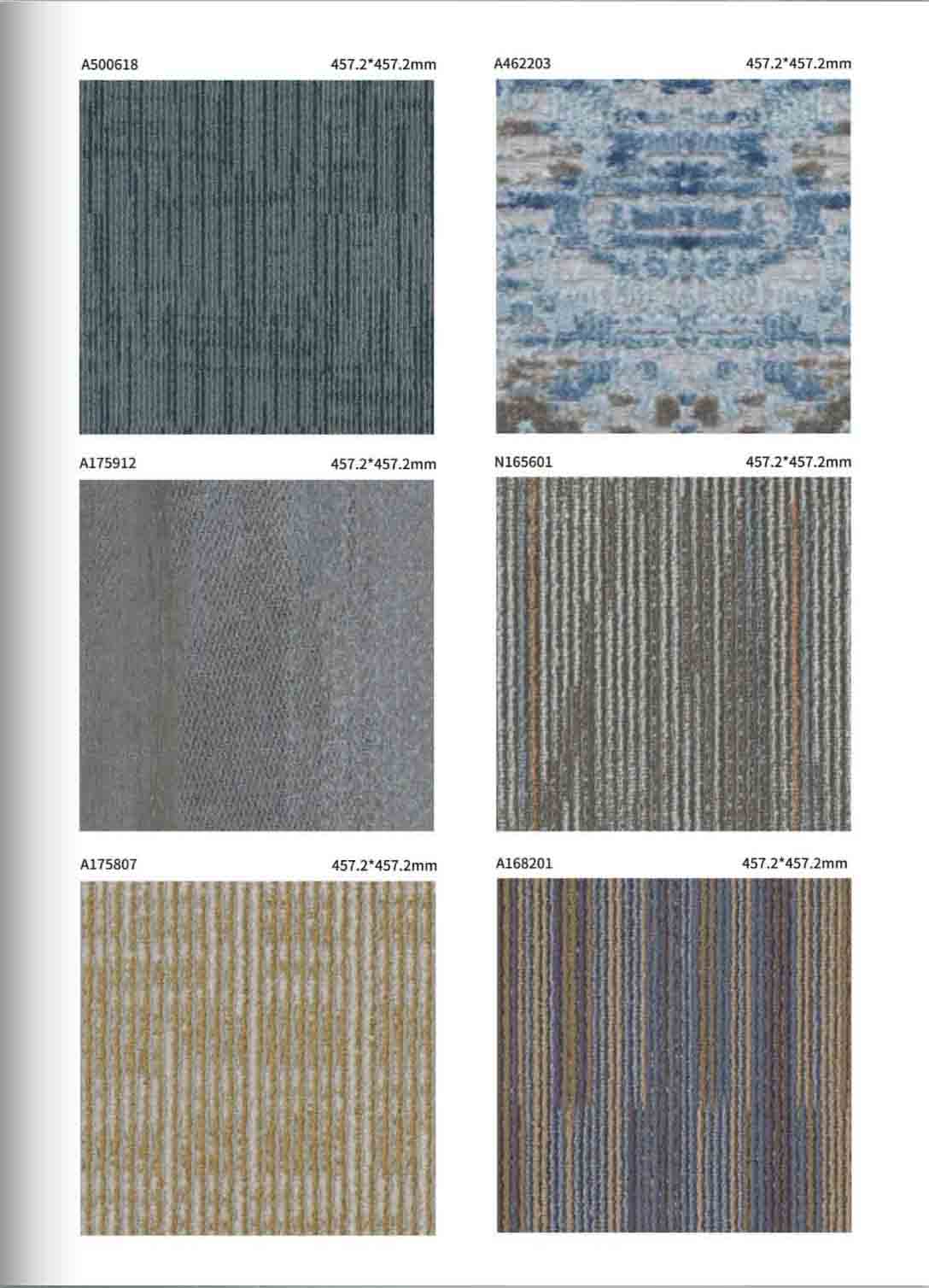 A500618 457.2*457.2mm

A462203 457.2*457.2mm

A175912 457.2*457.2mm

N165601 457.2*457.2mm

A175807 457.2*457.2mm

A168201 457.2*457.2mm